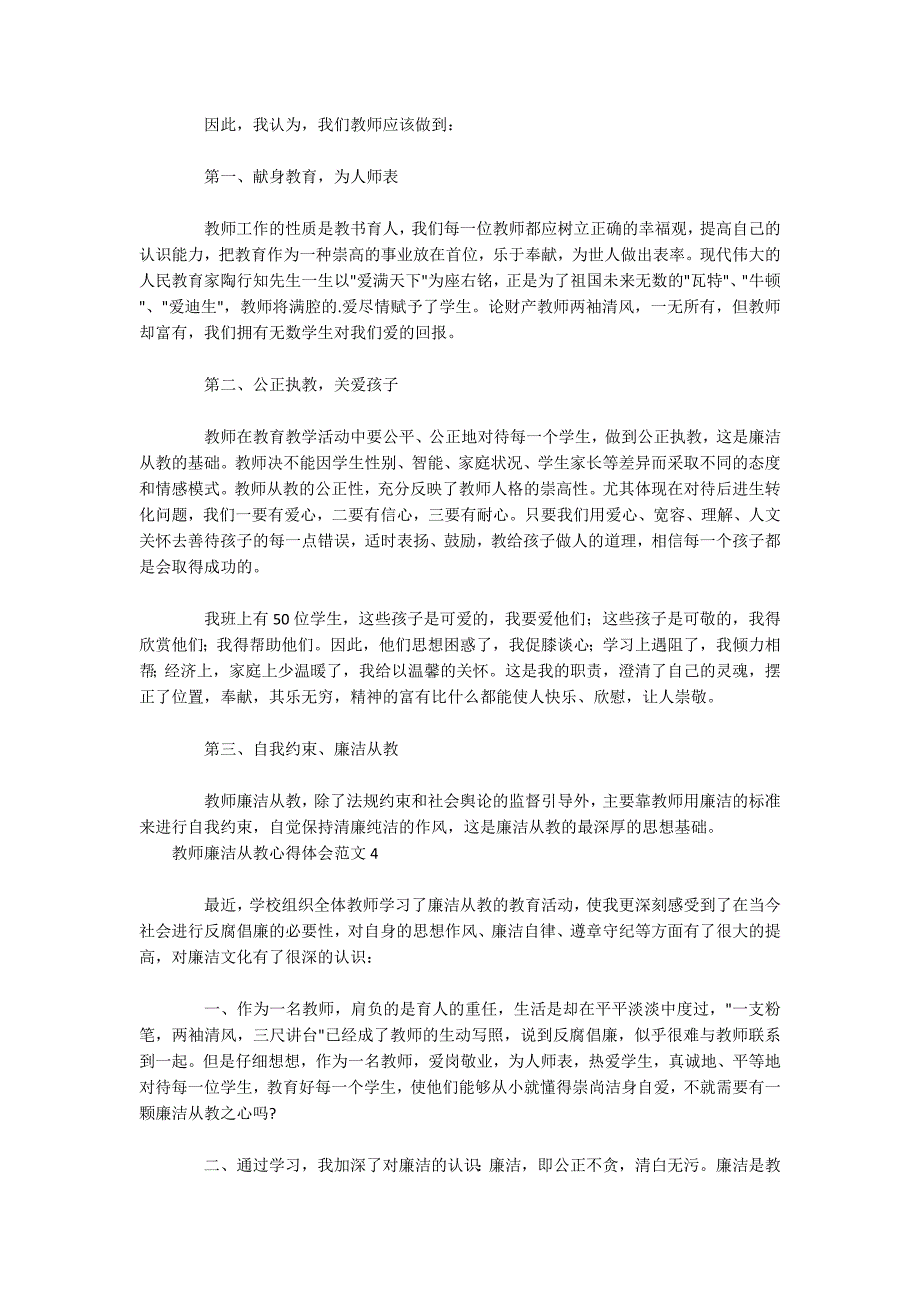 因此，我认为，我们教师应该做到：

第一、献身教育，为人师表

教师工作的性质是教书育人，我们每一位教师都应树立正确的幸福观，提高自己的认识能力，把教育作为一种崇高的事业放在首位，乐于奉献，为世人做出表率。现代伟大的人民教育家陶行知先生一生以"爱满天下"为座右铭，正是为了祖国未来无数的"瓦特"、"牛顿"、"爱迪生"，教师将满腔的.爱尽情赋予了学生。论财产教师两袖清风，一无所有，但教师却富有，我们拥有无数学生对我们爱的回报。

第二、公正执教，关爱孩子

教师在教育教学活动中要公平、公正地对待每一个学生，做到公正执教，这是廉洁从教的基础。教师决不能因学生性别、智能、家庭状况、学生家长等差异而采取不同的态度和情感模式。教师从教的公正性，充分反映了教师人格的崇高性。尤其体现在对待后进生转化问题，我们一要有爱心，二要有信心，三要有耐心。只要我们用爱心、宽容、理解、人文关怀去善待孩子的每一点错误，适时表扬、鼓励，教给孩子做人的道理，相信每一个孩子都是会取得成功的。

我班上有50位学生，这些孩子是可爱的，我要爱他们；这些孩子是可敬的，我得欣赏他们；我得帮助他们。因此，他们思想困惑了，我促膝谈心；学习上遇阻了，我倾力相帮；经济上，家庭上少温暖了，我给以温馨的关怀。这是我的职责，澄清了自己的灵魂，摆正了位置，奉献，其乐无穷，精神的富有比什么都能使人快乐、欣慰，让人崇敬。

第三、自我约束、廉洁从教

教师廉洁从教，除了法规约束和社会舆论的监督引导外，主要靠教师用廉洁的标准来进行自我约束，自觉保持清廉纯洁的作风，这是廉洁从教的最深厚的思想基础。
教师廉洁从教心得体会范文4

最近，学校组织全体教师学习了廉洁从教的教育活动，使我更深刻感受到了在当今社会进行反腐倡廉的必要性，对自身的思想作风、廉洁自律、遵章守纪等方面有了很大的提高，对廉洁文化有了很深的认识：

一、作为一名教师，肩负的是育人的重任，生活是却在平平淡淡中度过，"一支粉笔，两袖清风，三尺讲台"已经成了教师的生动写照，说到反腐倡廉，似乎很难与教师联系到一起。但是仔细想想，作为一名教师，爱岗敬业，为人师表，热爱学生，真诚地、平等地对待每一位学生，教育好每一个学生，使他们能够从小就懂得崇尚洁身自爱，不就需要有一颗廉洁从教之心吗?

二、通过学习，我加深了对廉洁的认识：廉洁，即公正不贪，清白无污。廉洁是教